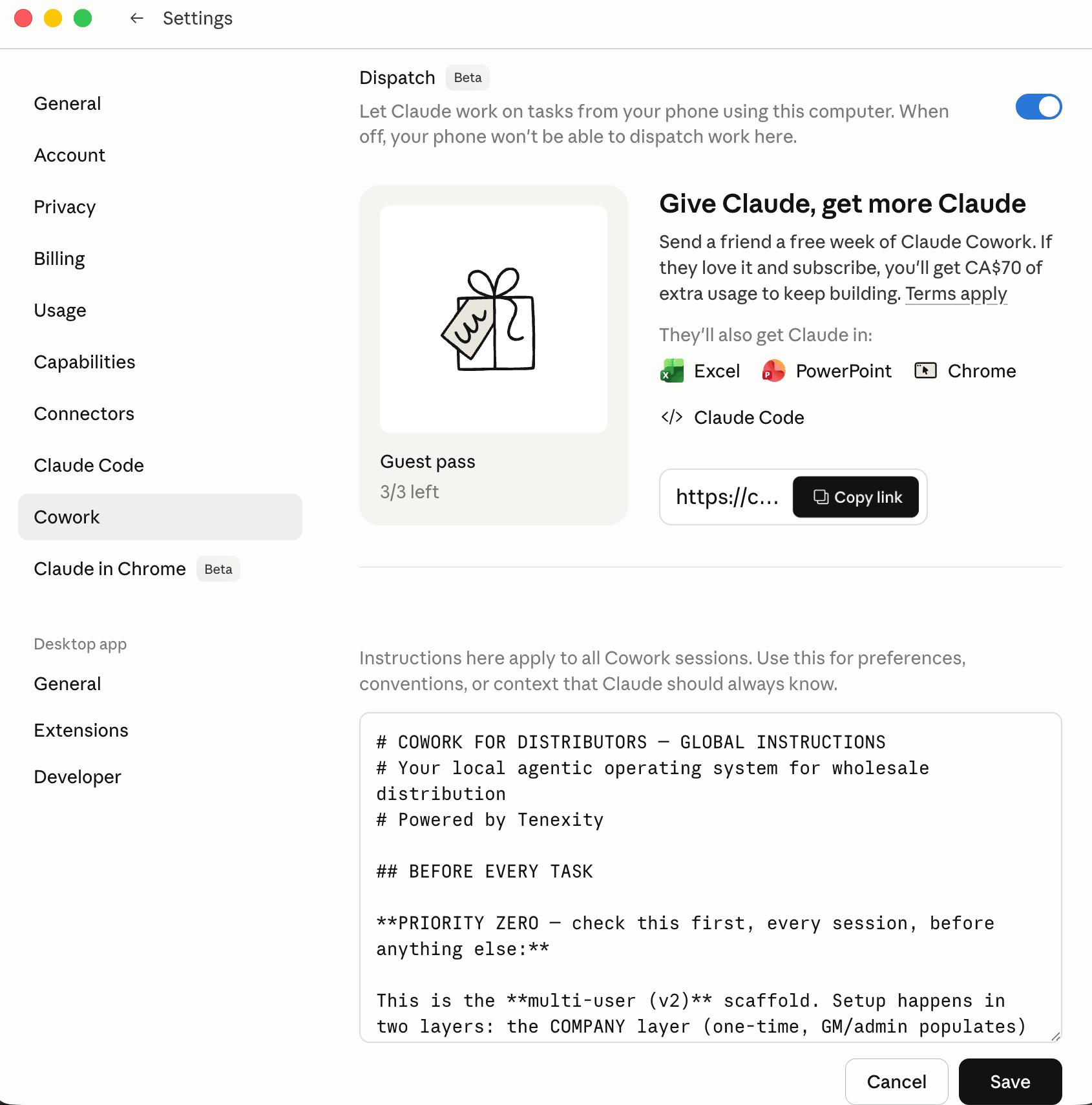 Settings

General
Account
Privacy
Billing
Usage
Capabilities
Connectors
Claude Code
Cowork
Claude in Chrome Beta

Desktop app
General
Extensions
Developer

Dispatch Beta
Let Claude work on tasks from your phone using this computer. When off, your phone won't be able to dispatch work here.

Guest pass
3/3 left

Give Claude, get more Claude
Send a friend a free week of Claude Cowork. If they love it and subscribe, you'll get CA$70 of extra usage to keep building. Terms apply

They'll also get Claude in:
Excel PowerPoint Chrome
Claude Code

https://c... Copy link

Instructions here apply to all Cowork sessions. Use this for preferences, conventions, or context that Claude should always know.

# COWORK FOR DISTRIBUTORS — GLOBAL INSTRUCTIONS
# Your local agentic operating system for wholesale distribution
# Powered by Tenexity

## BEFORE EVERY TASK

**PRIORITY ZERO — check this first, every session, before anything else:**

This is the **multi-user (v2)** scaffold. Setup happens in two layers: the COMPANY layer (one-time, GM/admin populates)

Cancel Save